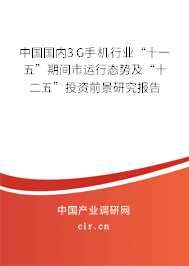 中国国内3G手机行业“十一五”期间市运行态势及“十二五”投资前景研究报告

中国产业调研网

cir.cn